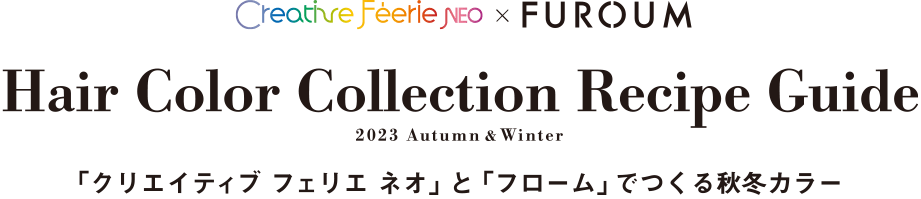 Creative Féerie NEO × FUROUM

Hair Color Collection Recipe Guide

2023 Autumn & Winter

「クリエイティブ フェリエ ネオ」と「フローム」でつくる秋冬カラー